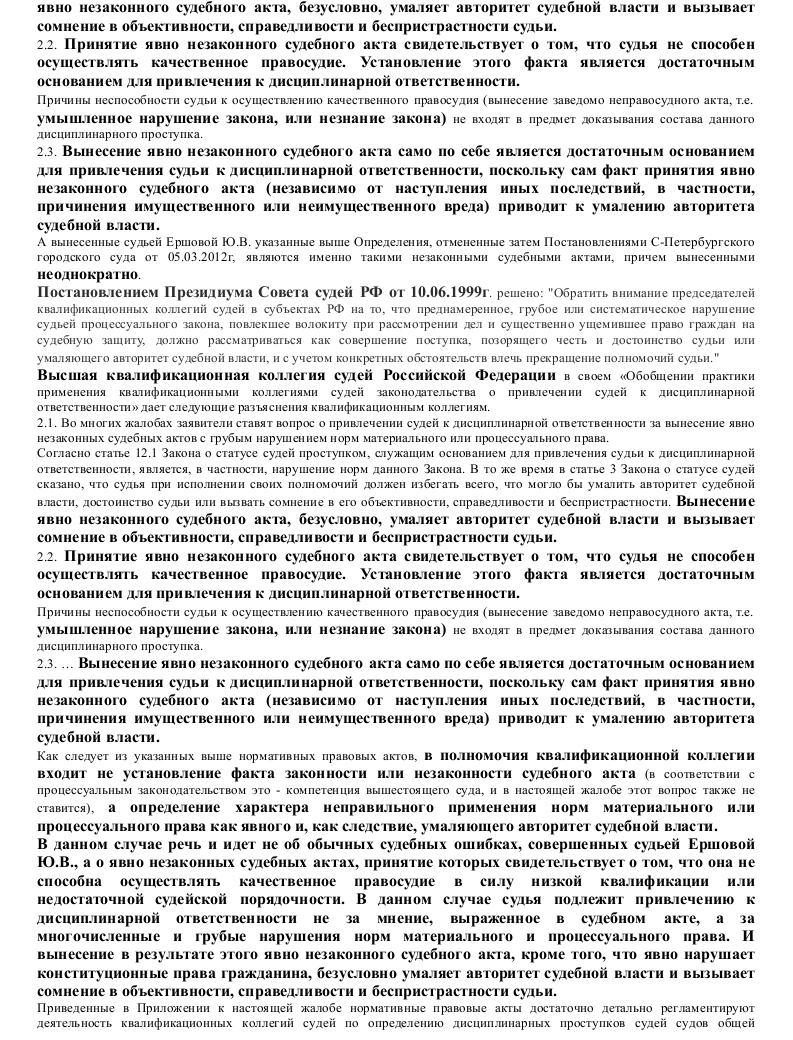 явно незаконного судебного акта, безусловно, умаляет авторитет судебной власти и вызывает сомнение в объективности, справедливости и беспристрастности судьи.

2.2. Принятие явно незаконного судебного акта свидетельствует о том, что судья не способен осуществлять качественное правосудие. Установление этого факта является достаточным основанием для привлечения к дисциплинарной ответственности.

Причины неспособности судьи к осуществлению качественного правосудия (вынесение заведомо неправосудного акта, т.е. умышленное нарушение закона, или незнание закона) не входят в предмет доказывания состава данного дисциплинарного проступка.

2.3. Вынесение явно незаконного судебного акта само по себе является достаточным основанием для привлечения судьи к дисциплинарной ответственности, поскольку сам факт принятия явно незаконного судебного акта (независимо от наступления иных последствий, в частности, причинения имущественного или неимущественного вреда) приводит к умалению авторитета судебной власти.

А вынесенные судьей Ершовой Ю.В. указанные выше Определения, отмененные затем Постановлениями С-Петербургского городского суда от 05.03.2012г, являются именно такими незаконными судебными актами, причем вынесенными неоднократно.

Постановлением Президиума Совета судей РФ от 10.06.1999г. решено: "Обратить внимание председателей квалификационных коллегий судей в субъектах РФ на то, что преднамеренное, грубое или систематическое нарушение судьей процессуального закона, повлекшее волокиту при рассмотрении дел и существенно ущемившее право граждан на судебную защиту, должно рассматриваться как совершение поступка, позорящего честь и достоинство судьи или умаляющего авторитет судебной власти, и с учетом конкретных обстоятельств влечь прекращение полномочий судьи."

Высшая квалификационная коллегия судей Российской Федерации в своем «Обобщении практики применения квалификационными коллегиями судей законодательства о привлечении судей к дисциплинарной ответственности» дает следующие разъяснения квалификационным коллегиям.

2.1. Во многих жалобах заявители ставят вопрос о привлечении судей к дисциплинарной ответственности за вынесение явно незаконных судебных актов с грубым нарушением норм материального или процессуального права.

Согласно статье 12.1 Закона о статусе судей проступком, служащим основанием для привлечения судьи к дисциплинарной ответственности, является, в частности, нарушение норм данного Закона. В то же время в статье 3 Закона о статусе судей сказано, что судья при исполнении своих полномочий должен избегать всего, что могло бы умалить авторитет судебной власти, достоинство судьи или вызвать сомнение в его объективности, справедливости и беспристрастности. Вынесение явно незаконного судебного акта, безусловно, умаляет авторитет судебной власти и вызывает сомнение в объективности, справедливости и беспристрастности судьи.

2.2. Принятие явно незаконного судебного акта свидетельствует о том, что судья не способен осуществлять качественное правосудие. Установление этого факта является достаточным основанием для привлечения к дисциплинарной ответственности.

Причины неспособности судьи к осуществлению качественного правосудия (вынесение заведомо неправосудного акта, т.е. умышленное нарушение закона, или незнание закона) не входят в предмет доказывания состава данного дисциплинарного проступка.

2.3. … Вынесение явно незаконного судебного акта само по себе является достаточным основанием для привлечения судьи к дисциплинарной ответственности, поскольку сам факт принятия явно незаконного судебного акта (независимо от наступления иных последствий, в частности, причинения имущественного или неимущественного вреда) приводит к умалению авторитета судебной власти.

Как следует из указанных выше нормативных правовых актов, в полномочия квалификационной коллегии входит не установление факта законности или незаконности судебного акта (в соответствии с процессуальным законодательством это - компетенция вышестоящего суда, и в настоящей жалобе этот вопрос также не ставится), а определение характера неправильного применения норм материального или процессуального права как явного и, как следствие, умаляющего авторитет судебной власти.

В данном случае речь и идет не об обычных судебных ошибках, совершенных судьей Ершовой Ю.В., а о явно незаконных судебных актах, принятие которых свидетельствует о том, что она не способна осуществлять качественное правосудие в силу низкой квалификации или недостаточной судейской порядочности. В данном случае судья подлежит привлечению к дисциплинарной ответственности не за мнение, выраженное в судебном акте, а за многочисленные и грубые нарушения норм материального и процессуального права. И вынесение в результате этого явно незаконного судебного акта, кроме того, что явно нарушает конституционные права гражданина, безусловно умаляет авторитет судебной власти и вызывает сомнение в объективности, справедливости и беспристрастности судьи.

Приведенные в Приложении к настоящей жалобе нормативные правовые акты достаточно детально регламентируют деятельность квалификационных коллегий судей по определению дисциплинарных проступков судей судов общей